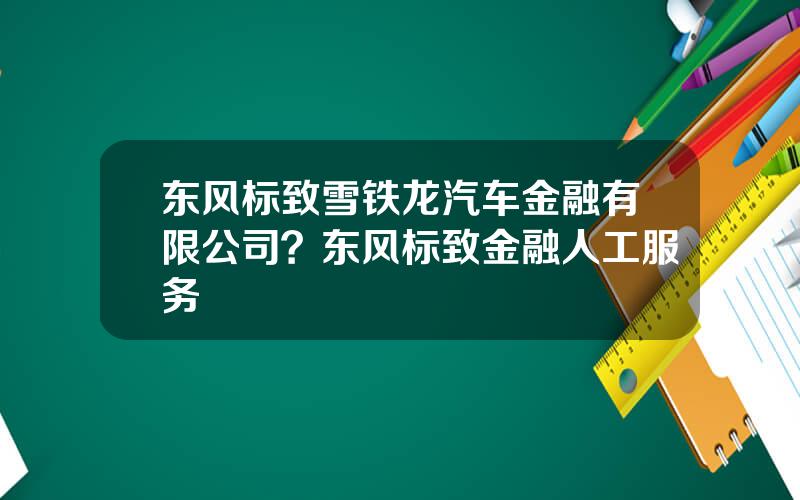 东风标致雪铁龙汽车金融有限公司？东风标致金融人工服务